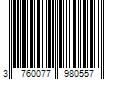 3 760077 980557